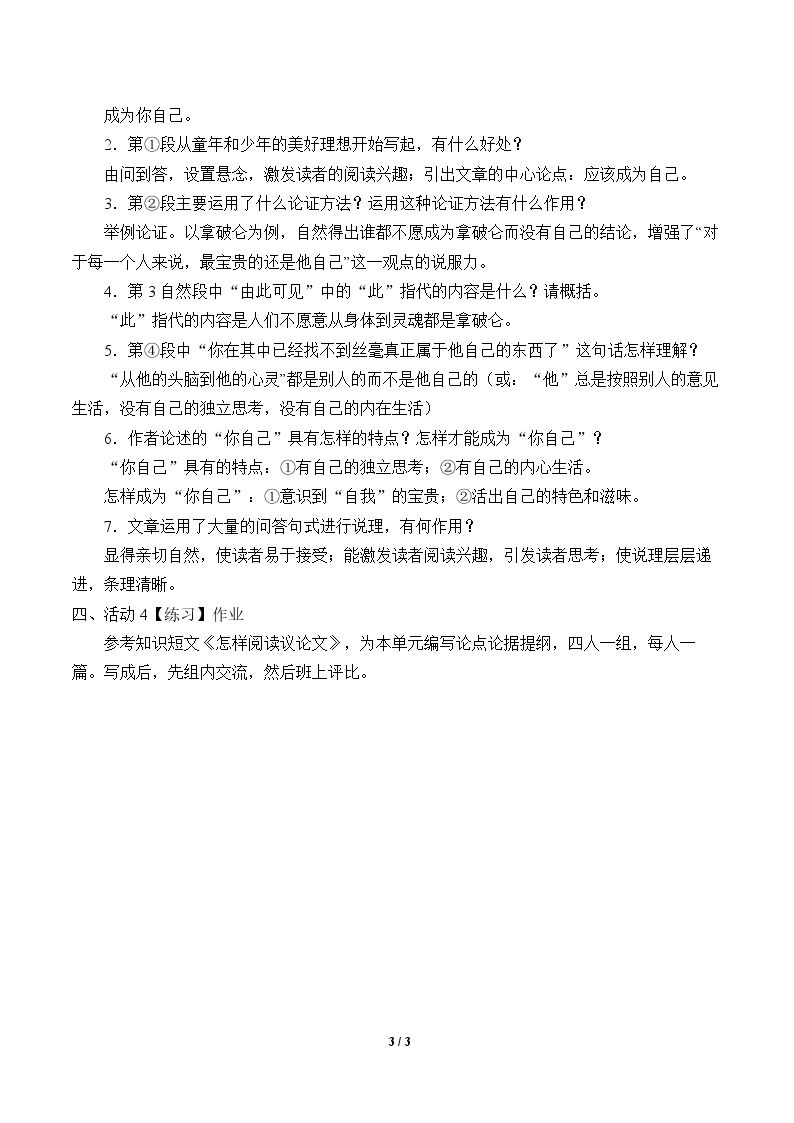 成为你自己。

2．第①段从童年和少年的美好理想开始写起，有什么好处？

由问到答，设置悬念，激发读者的阅读兴趣；引出文章的中心论点：应该成为自己。

3．第②段主要运用了什么论证方法？运用这种论证方法有什么作用？

举例论证。以拿破仑为例，自然得出谁都不愿成为拿破仑而没有自己的结论，增强了“对于每一个人来说，最宝贵的还是他自己”这一观点的说服力。

4．第3自然段中“由此可见”中的“此”指代的内容是什么？请概括。

“此”指代的内容是人们不愿意从身体到灵魂都是拿破仑。

5．第④段中“你在其中已经找不到丝毫真正属于他自己的东西了”这句话怎样理解？

“从他的头脑到他的心灵”都是别人的而不是他自己的（或：“他”总是按照别人的意见生活，没有自己的独立思考，没有自己的内在生活）

6．作者论述的“你自己”具有怎样的特点？怎样才能成为“你自己”？

“你自己”具有的特点：①有自己的独立思考；②有自己的内心生活。

怎样成为“你自己”：①意识到“自我”的宝贵；②活出自己的特色和滋味。

7．文章运用了大量的问答句式进行说理，有何作用？

显得亲切自然，使读者易于接受；能激发读者阅读兴趣，引发读者思考；使说理层层递进，条理清晰。

四、活动4【练习】作业

参考知识短文《怎样阅读议论文》，为本单元编写论点论据提纲，四人一组，每人一篇。写成后，先组内交流，然后班上评比。

3 / 3